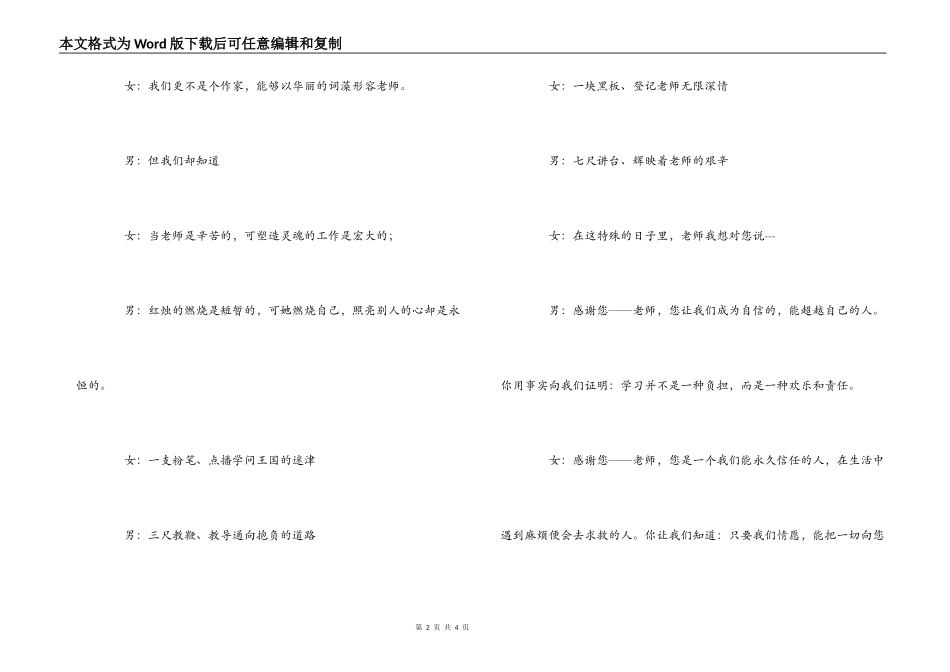 本文格式为Word版下载后可任意编辑和复制

女：我们更不是个作家，能够以华丽的词藻形容老师。

男：但我们却知道

女：当老师是辛苦的，可塑造灵魂的工作是宏大的；

男：红烛的燃烧是短暂的，可她燃烧自己，照亮别人的心却是永恒的。

女：一支粉笔、点播学问王国的迷津

男：三尺教鞭、教导通向抱负的道路

女：一块黑板、登记老师无限深情

男：七尺讲台、辉映着老师的艰辛

女：在这特殊的日子里，老师我想对您说---

男：感谢您——老师，您让我们成为自信的，能超越自己的人。你用事实向我们证明：学习并不是一种负担，而是一种欢乐和责任。

女：感谢您——老师，您是一个我们能永久信任的人，在生活中遇到麻烦便会去求救的人。你让我们知道：只要我们情愿，能把一切向您

第 2 页 共 4 页